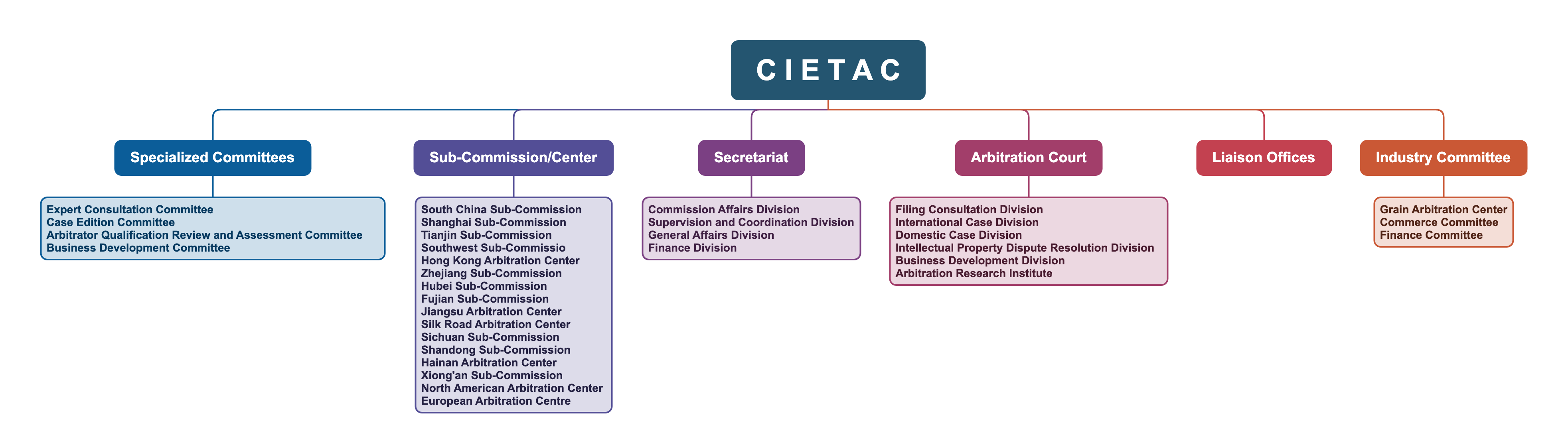 CIETAC

Specialized Committees

Expert Consultation Committee
Case Edition Committee
Arbitrator Qualification Review and Assessment Committee
Business Development Committee

Sub-Commission/Center

South China Sub-Commission
Shanghai Sub-Commission
Tianjin Sub-Commission
Southwest Sub-Commissio
Hong Kong Arbitration Center
Zhejiang Sub-Commission
Hubei Sub-Commission
Fujian Sub-Commission
Jiangsu Arbitration Center
Silk Road Arbitration Center
Sichuan Sub-Commission
Shandong Sub-Commission
Hainan Arbitration Center
Xiong'an Sub-Commission
North American Arbitration Center
European Arbitration Centre

Secretariat

Commission Affairs Division
Supervision and Coordination Division
General Affairs Division
Finance Division

Arbitration Court

Filing Consultation Division
International Case Division
Domestic Case Division
Intellectual Property Dispute Resolution Division
Business Development Division
Arbitration Research Institute

Liaison Offices

Industry Committee

Grain Arbitration Center
Commerce Committee
Finance Committee